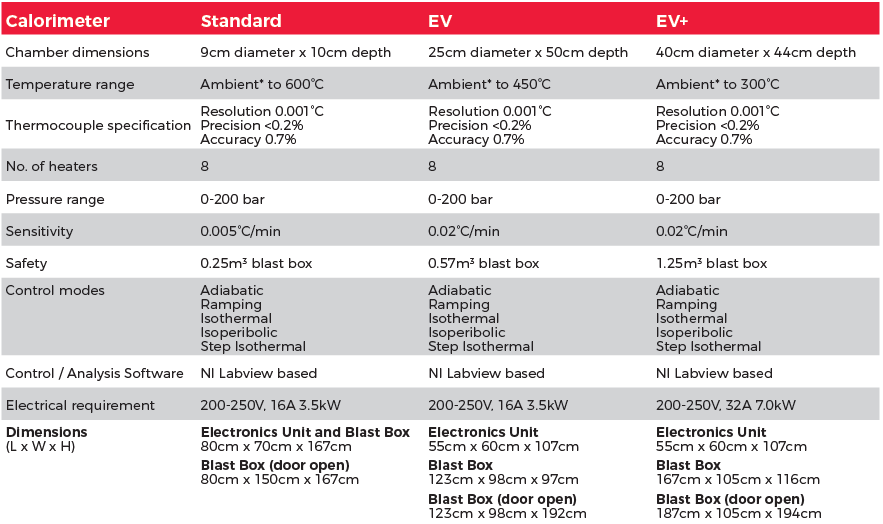 | Calorimeter | Standard | EV | EV+ |
|---|---|---|---|
| Chamber dimensions | 9cm diameter x 10cm depth | 25cm diameter x 50cm depth | 40cm diameter x 44cm depth |
| Temperature range | Ambient* to 600°C | Ambient* to 450°C | Ambient* to 300°C |
| Thermocouple specification | Resolution 0.001°C Precision <0.2% Accuracy 0.7% | Resolution 0.001°C Precision <0.2% Accuracy 0.7% | Resolution 0.001°C Precision <0.2% Accuracy 0.7% |
| No. of heaters | 8 | 8 | 8 |
| Pressure range | 0-200 bar | 0-200 bar | 0-200 bar |
| Sensitivity | 0.005°C/min | 0.02°C/min | 0.02°C/min |
| Safety | 0.25m³ blast box | 0.57m³ blast box | 1.25m³ blast box |
| Control modes | Adiabatic Ramping Isothermal Isoperibolic Step Isothermal | Adiabatic Ramping Isothermal Isoperibolic Step Isothermal | Adiabatic Ramping Isothermal Isoperibolic Step Isothermal |
| Control / Analysis Software | NI Labview based | NI Labview based | NI Labview based |
| Electrical requirement | 200-250V, 16A 3.5kW | 200-250V, 16A 3.5kW | 200-250V, 32A 7.0kW |
| Dimensions (L x W x H) | Electronics Unit and Blast Box 80cm x 70cm x 167cm Blast Box (door open) 80cm x 150cm x 167cm | Electronics Unit 55cm x 60cm x 107cm Blast Box 123cm x 98cm x 97cm Blast Box (door open) 123cm x 98cm x 192cm | Electronics Unit 55cm x 60cm x 107cm Blast Box 167cm x 105cm x 116cm Blast Box (door open) 187cm x 105cm x 194cm |